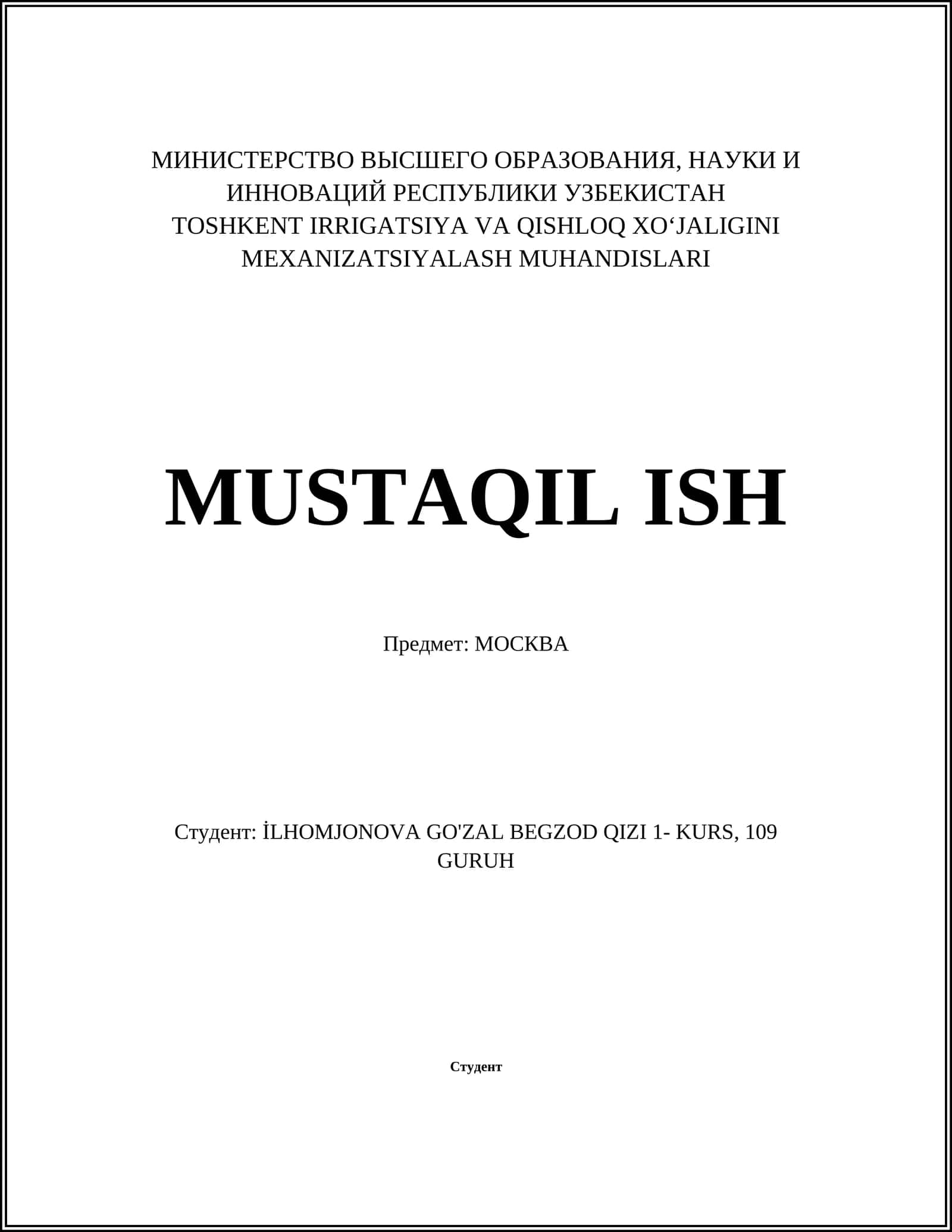 МИНИСТЕРСТВО ВЫСШЕГО ОБРАЗОВАНИЯ, НАУКИ И ИННОВАЦИЙ РЕСПУБЛИКИ УЗБЕКИСТАН
TOSHKENT IRRIGATSIYA VA QISHLOQ XO‘JALIGINI MEXANIZATSIYALASH MUHANDISLARI

MUSTAQIL ISH

Предмет: МОСКВА

Студент: İLHOMJONOVA GO'ZAL BEGZOD QIZI 1- KURS, 109 GURUH

Студент